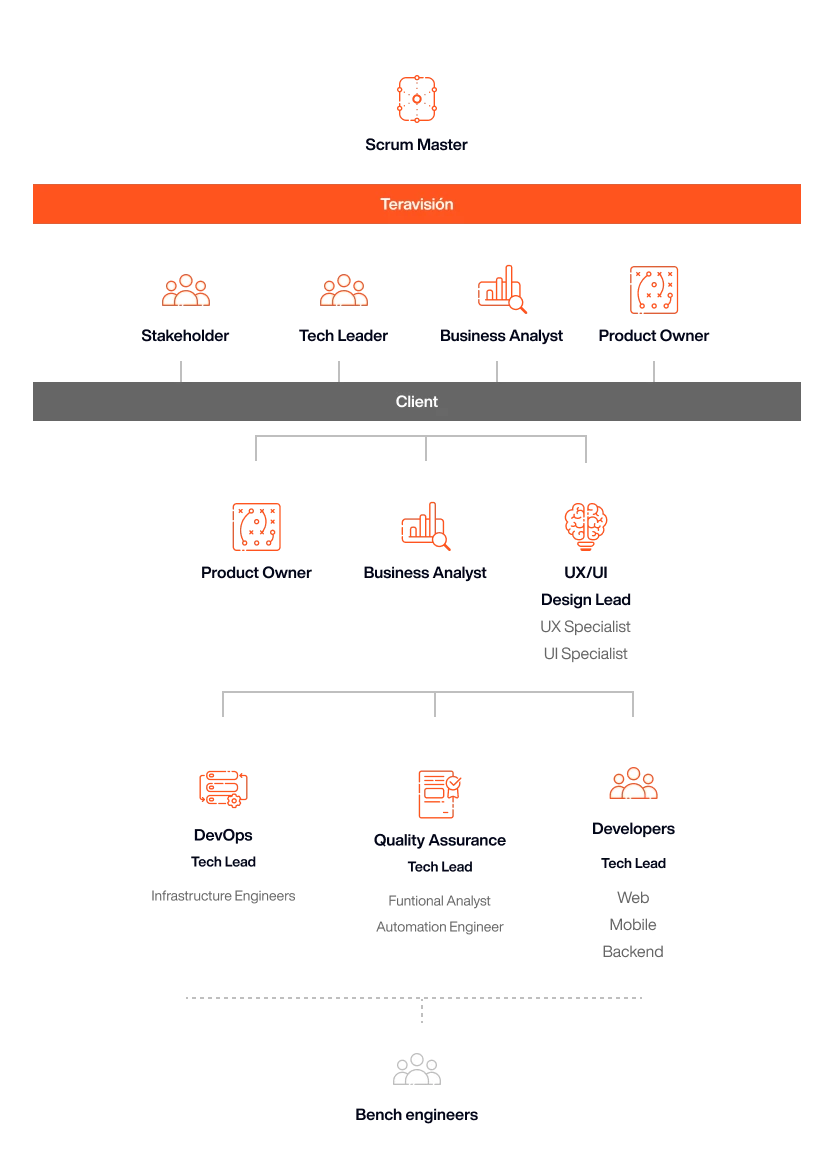 Scrum Master

Teravisión

Stakeholder

Tech Leader

Business Analyst

Product Owner

Client

Product Owner

Business Analyst

UX/UI
Design Lead
UX Specialist
UI Specialist

DevOps
Tech Lead
Infrastructure Engineers

Quality Assurance
Tech Lead
Funtional Analyst
Automation Engineer

Developers
Tech Lead
Web
Mobile
Backend

Bench engineers